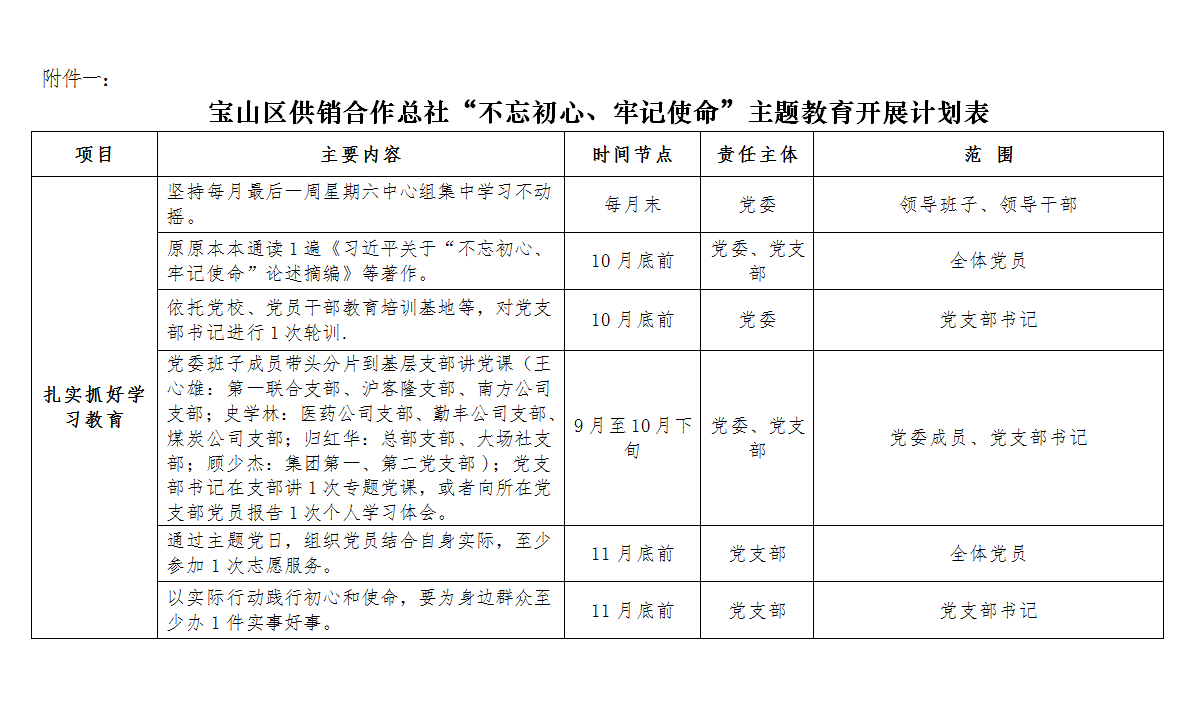 附件一：

宝山区供销合作总社“不忘初心、牢记使命”主题教育开展计划表

| 项目 | 主要内容 | 时间节点 | 责任主体 | 范 围 |
|---|---|---|---|---|
| 扎实抓好学习教育 | 坚持每月最后一周星期六中心组集中学习不动摇。 | 每月末 | 党委 | 领导班子、领导干部 |
| | 原原本本通读1遍《习近平关于“不忘初心、牢记使命”论述摘编》等著作。 | 10月底前 | 党委、党支部 | 全体党员 |
| | 依托党校、党员干部教育培训基地等，对党支部书记进行1次轮训. | 10月底前 | 党委 | 党支部书记 |
| | 党委班子成员带头分片到基层支部讲党课（王心雄：第一联合支部、沪客隆支部、南方公司支部；史学林：医药公司支部、勤丰公司支部、煤炭公司支部；归红华：总部支部、大场社支部；顾少杰：集团第一、第二党支部）；党支部书记在支部讲1次专题党课，或者向所在党支部党员报告1次个人学习体会。 | 9月至10月下旬 | 党委、党支部 | 党委成员、党支部书记 |
| | 通过主题党日，组织党员结合自身实际，至少参加1次志愿服务。 | 11月底前 | 党支部 | 全体党员 |
| | 以实际行动践行初心和使命，要为身边群众至少办1件实事好事。 | 11月底前 | 党支部 | 党支部书记 |